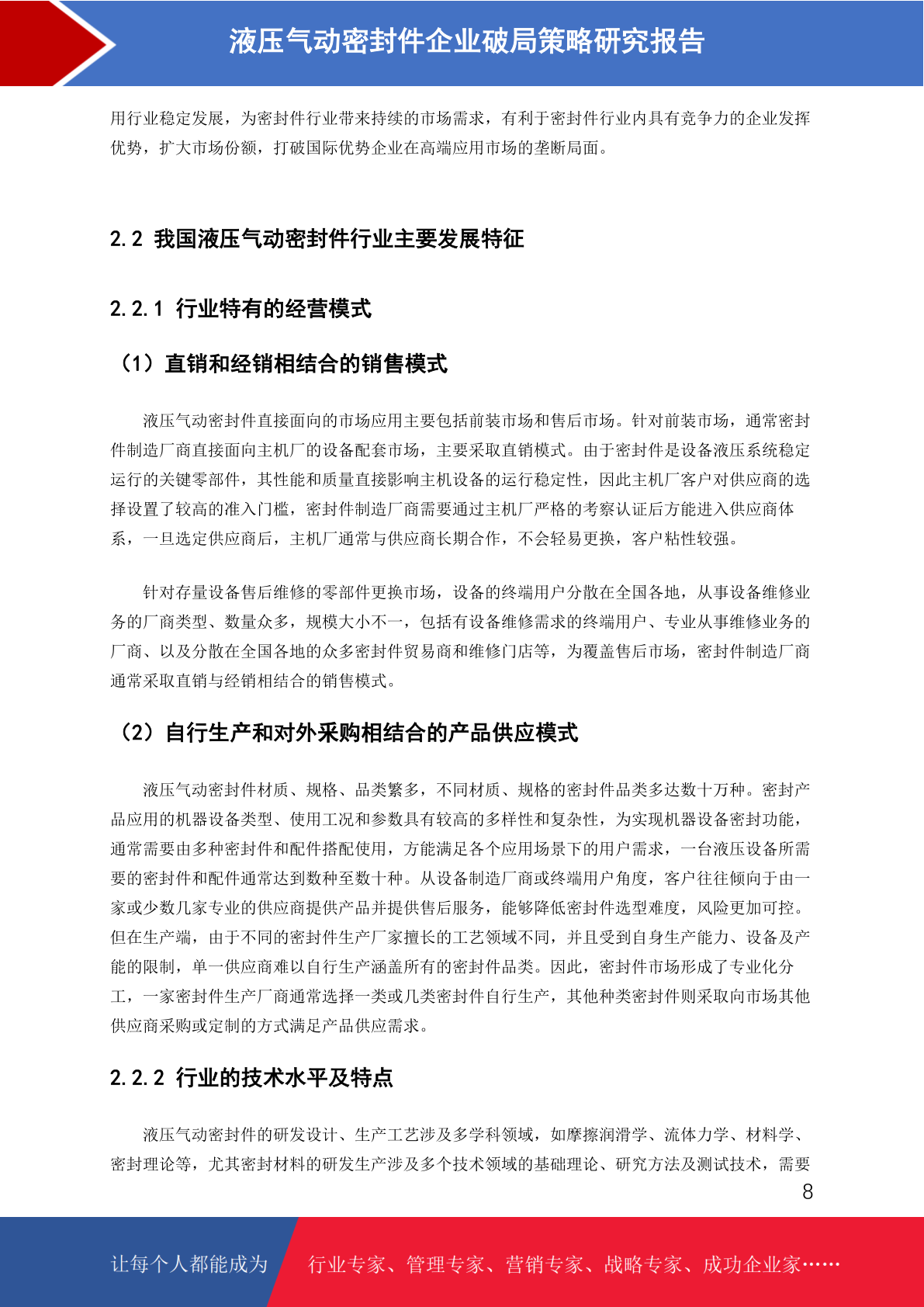 液压气动密封件企业破局策略研究报告

用行业稳定发展，为密封件行业带来持续的市场需求，有利于密封件行业内具有竞争力的企业发挥优势，扩大市场份额，打破国际优势企业在高端应用市场的垄断局面。

2.2 我国液压气动密封件行业主要发展特征

2.2.1 行业特有的经营模式

（1）直销和经销相结合的销售模式

液压气动密封件直接面向的市场应用主要包括前装市场和售后市场。针对前装市场，通常密封件制造厂商直接面向主机厂的设备配套市场，主要采取直销模式。由于密封件是设备液压系统稳定运行的关键零部件，其性能和质量直接影响主机设备的运行稳定性，因此主机厂客户对供应商的选择设置了较高的准入门槛，密封件制造厂商需要通过主机厂严格的考察认证后方能进入供应商体系，一旦选定供应商后，主机厂通常与供应商长期合作，不会轻易更换，客户粘性较强。

针对存量设备售后维修的零部件更换市场，设备的终端用户分散在全国各地，从事设备维修业务的厂商类型、数量众多，规模大小不一，包括有设备维修需求的终端用户、专业从事维修业务的厂商、以及分散在全国各地的众多密封件贸易商和维修门店等，为覆盖售后市场，密封件制造厂商通常采取直销与经销相结合的销售模式。

（2）自行生产和对外采购相结合的产品供应模式

液压气动密封件材质、规格、品类繁多，不同材质、规格的密封件品类多达数十万种。密封产品应用的机器设备类型、使用工况和参数具有较高的多样性和复杂性，为实现机器设备密封功能，通常需要由多种密封件和配件搭配使用，方能满足各个应用场景下的用户需求，一台液压设备所需要的密封件和配件通常达到数种至数十种。从设备制造厂商或终端用户角度，客户往往倾向于由一家或少数几家专业的供应商提供产品并提供售后服务，能够降低密封件选型难度，风险更加可控。但在生产端，由于不同的密封件生产厂家擅长的工艺领域不同，并且受到自身生产能力、设备及产能的限制，单一供应商难以自行生产涵盖所有的密封件品类。因此，密封件市场形成了专业化分工，一家密封件生产厂商通常选择一类或几类密封件自行生产，其他种类密封件则采取向市场其他供应商采购或定制的方式满足产品供应需求。

2.2.2 行业的技术水平及特点

液压气动密封件的研发设计、生产工艺涉及多学科领域，如摩擦润滑学、流体力学、材料学、密封理论等，尤其密封材料的研发生产涉及多个技术领域的基础理论、研究方法及测试技术，需要

8

让每个人都能成为 行业专家、管理专家、营销专家、战略专家、成功企业家……